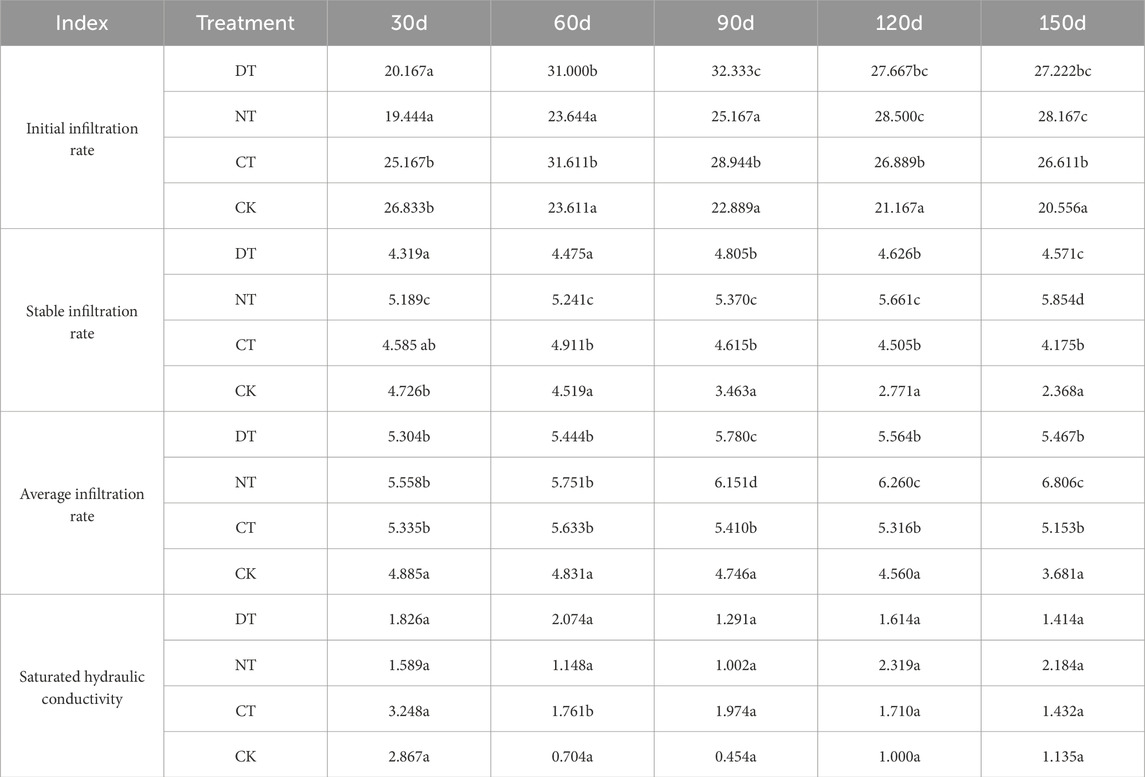 | Index | Treatment | 30d | 60d | 90d | 120d | 150d |
|---|---|---|---|---|---|---|
| Initial infiltration rate | DT | 20.167a | 31.000b | 32.333c | 27.667bc | 27.222bc |
| | NT | 19.444a | 23.644a | 25.167a | 28.500c | 28.167c |
| | CT | 25.167b | 31.611b | 28.944b | 26.889b | 26.611b |
| | CK | 26.833b | 23.611a | 22.889a | 21.167a | 20.556a |
| Stable infiltration rate | DT | 4.319a | 4.475a | 4.805b | 4.626b | 4.571c |
| | NT | 5.189c | 5.241c | 5.370c | 5.661c | 5.854d |
| | CT | 4.585 ab | 4.911b | 4.615b | 4.505b | 4.175b |
| | CK | 4.726b | 4.519a | 3.463a | 2.771a | 2.368a |
| Average infiltration rate | DT | 5.304b | 5.444b | 5.780c | 5.564b | 5.467b |
| | NT | 5.558b | 5.751b | 6.151d | 6.260c | 6.806c |
| | CT | 5.335b | 5.633b | 5.410b | 5.316b | 5.153b |
| | CK | 4.885a | 4.831a | 4.746a | 4.560a | 3.681a |
| Saturated hydraulic conductivity | DT | 1.826a | 2.074a | 1.291a | 1.614a | 1.414a |
| | NT | 1.589a | 1.148a | 1.002a | 2.319a | 2.184a |
| | CT | 3.248a | 1.761b | 1.974a | 1.710a | 1.432a |
| | CK | 2.867a | 0.704a | 0.454a | 1.000a | 1.135a |